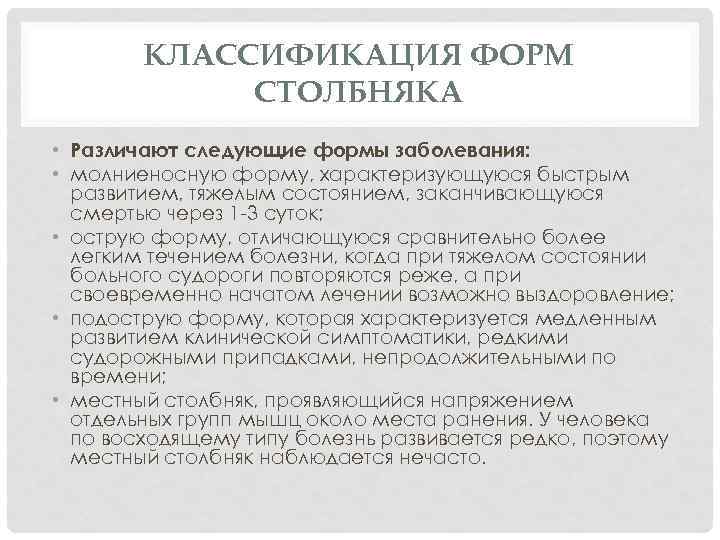 КЛАССИФИКАЦИЯ ФОРМ СТОЛБНЯКА

• Различают следующие формы заболевания:
• молниеносную форму, характеризующуюся быстрым развитием, тяжелым состоянием, заканчивающуюся смертью через 1-3 суток;
• острую форму, отличающуюся сравнительно более легким течением болезни, когда при тяжелом состоянии больного судороги повторяются реже, а при своевременно начатом лечении возможно выздоровление;
• подострую форму, которая характеризуется медленным развитием клинической симптоматики, редкими судорожными припадками, непродолжительными по времени;
• местный столбняк, проявляющийся напряжением отдельных групп мышц около места ранения. У человека по восходящему типу болезнь развивается редко, поэтому местный столбняк наблюдается нечасто.